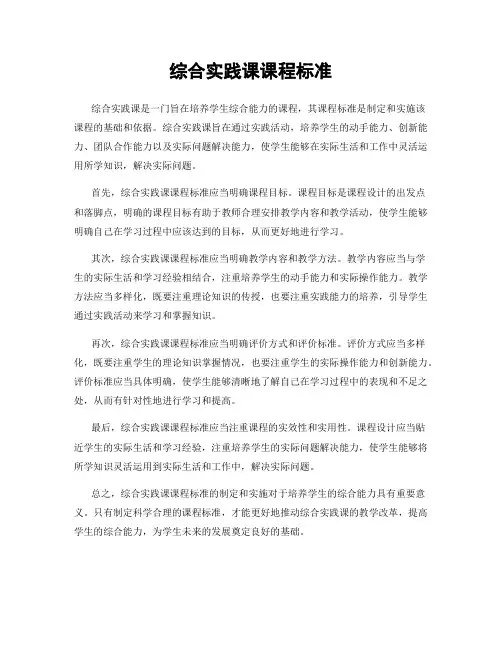 综合实践课课程标准

综合实践课是一门旨在培养学生综合能力的课程，其课程标准是制定和实施该课程的基础和依据。综合实践课旨在通过实践活动，培养学生的动手能力、创新能力、团队合作能力以及实际问题解决能力，使学生能够在实际生活和工作中灵活运用所学知识，解决实际问题。

首先，综合实践课课程标准应当明确课程目标。课程目标是课程设计的出发点和落脚点，明确的课程目标有助于教师合理安排教学内容和教学活动，使学生能够明确自己在学习过程中应该达到的目标，从而更好地进行学习。

其次，综合实践课课程标准应当明确教学内容和教学方法。教学内容应当与学生的实际生活和学习经验相结合，注重培养学生的动手能力和实际操作能力。教学方法应当多样化，既要注重理论知识的传授，也要注重实践能力的培养，引导学生通过实践活动来学习和掌握知识。

再次，综合实践课课程标准应当明确评价方式和评价标准。评价方式应当多样化，既要注重学生的理论知识掌握情况，也要注重学生的实际操作能力和创新能力。评价标准应当具体明确，使学生能够清晰地了解自己在学习过程中的表现和不足之处，从而有针对性地进行学习和提高。

最后，综合实践课课程标准应当注重课程的实效性和实用性。课程设计应当贴近学生的实际生活和学习经验，注重培养学生的实际问题解决能力，使学生能够将所学知识灵活运用到实际生活和工作中，解决实际问题。

总之，综合实践课课程标准的制定和实施对于培养学生的综合能力具有重要意义。只有制定科学合理的课程标准，才能更好地推动综合实践课的教学改革，提高学生的综合能力，为学生未来的发展奠定良好的基础。